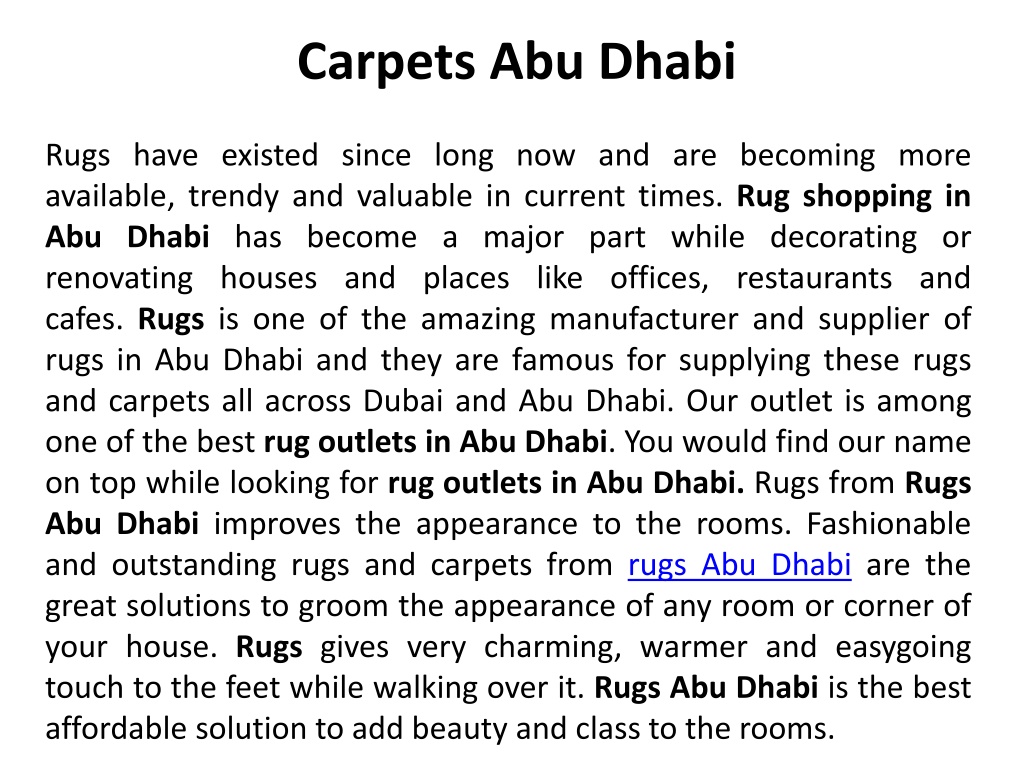 Carpets Abu Dhabi

Rugs have existed since long now and are becoming more available, trendy and valuable in current times. Rug shopping in Abu Dhabi has become a major part while decorating or renovating houses and places like offices, restaurants and cafes. Rugs is one of the amazing manufacturer and supplier of rugs in Abu Dhabi and they are famous for supplying these rugs and carpets all across Dubai and Abu Dhabi. Our outlet is among one of the best rug outlets in Abu Dhabi. You would find our name on top while looking for rug outlets in Abu Dhabi. Rugs from Rugs Abu Dhabi improves the appearance to the rooms. Fashionable and outstanding rugs and carpets from rugs Abu Dhabi are the great solutions to groom the appearance of any room or corner of your house. Rugs gives very charming, warmer and easygoing touch to the feet while walking over it. Rugs Abu Dhabi is the best affordable solution to add beauty and class to the rooms.